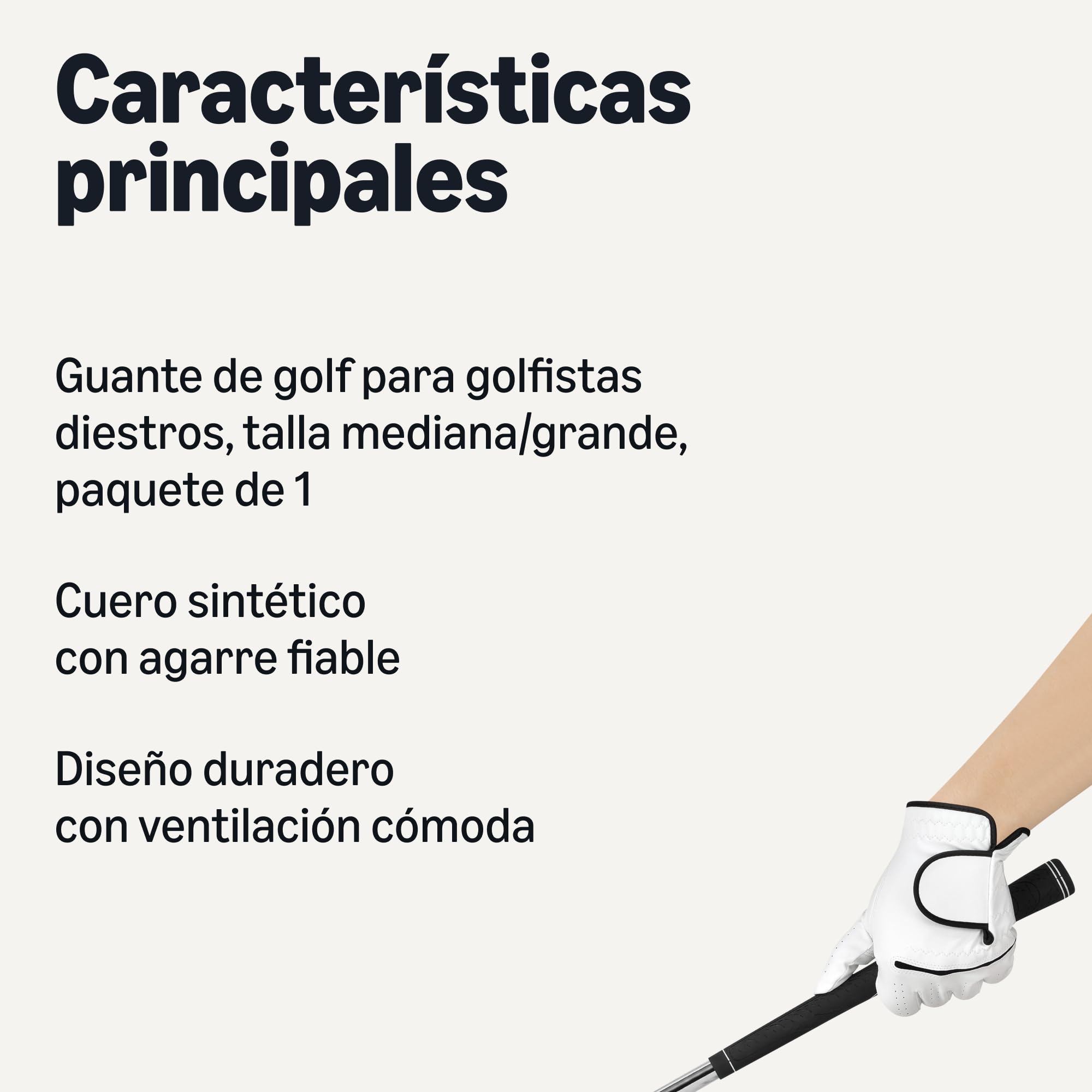 Características principales

Guante de golf para golfistas diestros, talla mediana/grande, paquete de 1

Cuero sintético con agarre fiable

Diseño duradero con ventilación cómoda